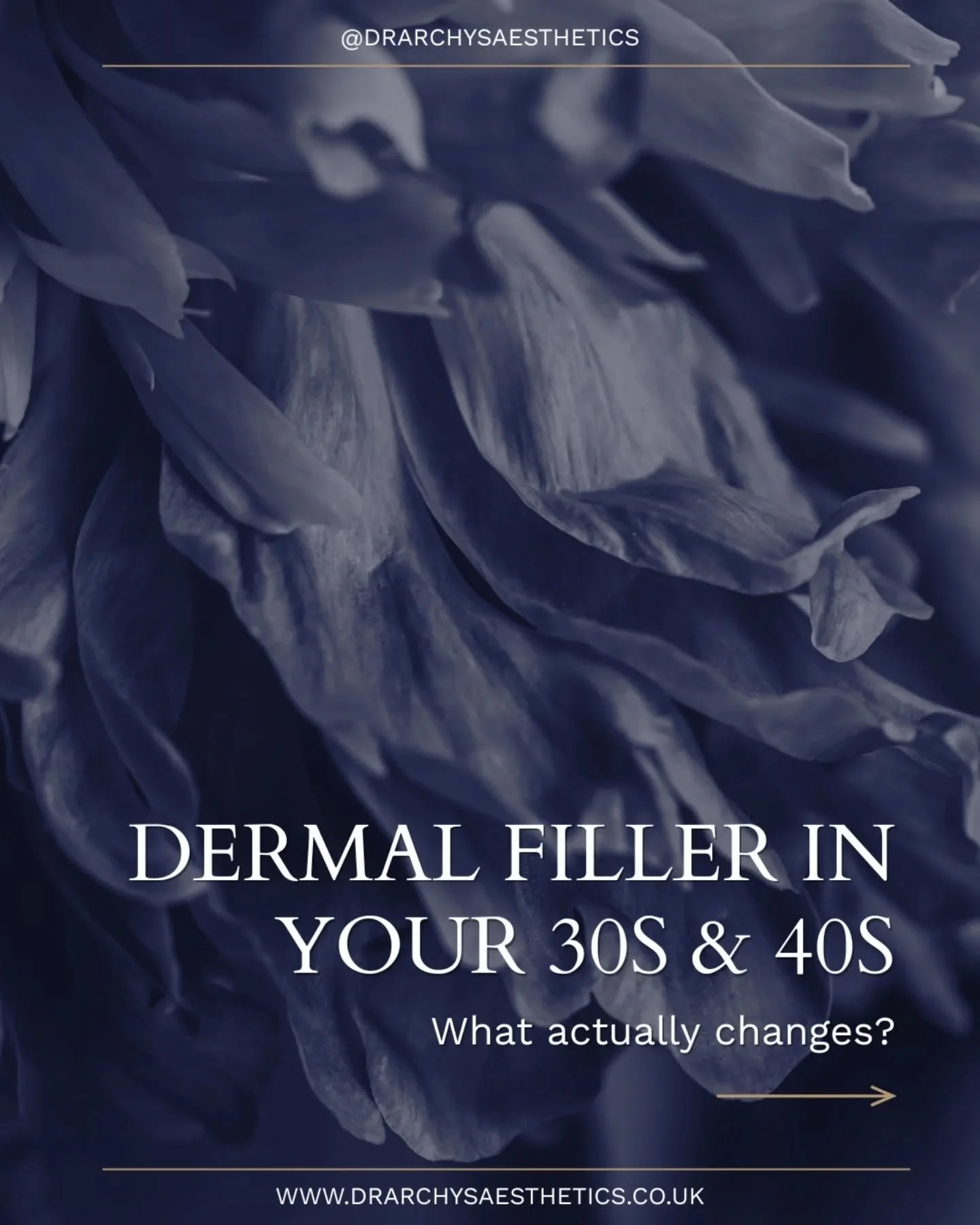 @DRARCHYSAESTHETICS

DERMAL FILLER IN YOUR 30S & 40S

What actually changes?

WWW.DRARCHYSAESTHETICS.CO.UK